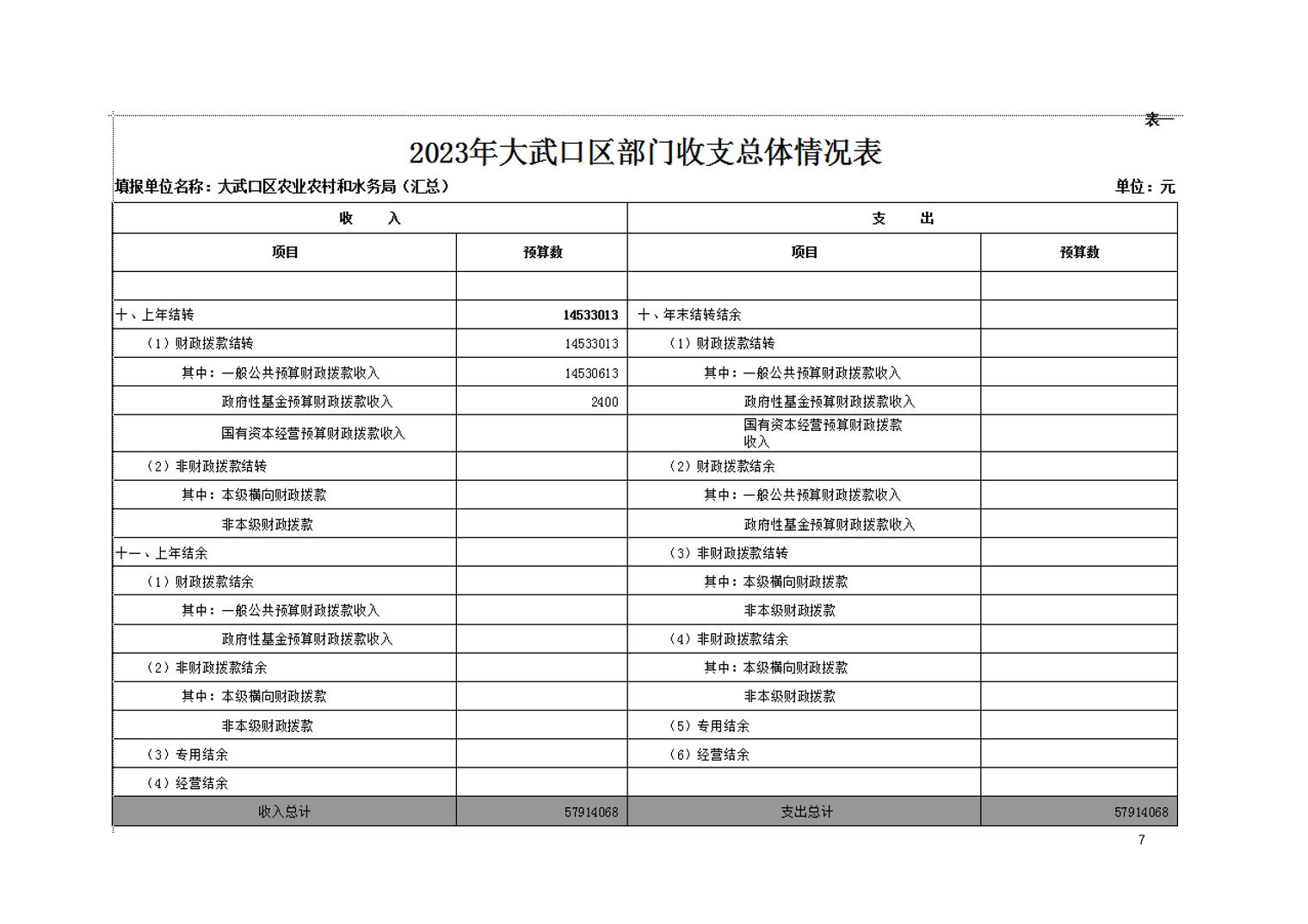 表一

2023年大武口区部门收支总体情况表

填报单位名称：大武口区农业农村和水务局（汇总）

单位：元

| 收　　入 | | 支　　出 | |
|---|---|---|---|
| 项目 | 预算数 | 项目 | 预算数 |
| | | | |
| 十、上年结转 | 14533013 | 十、年末结转结余 | |
| （1）财政拨款结转 | 14533013 | （1）财政拨款结转 | |
| 其中：一般公共预算财政拨款收入 | 14530613 | 其中：一般公共预算财政拨款收入 | |
| 政府性基金预算财政拨款收入 | 2400 | 政府性基金预算财政拨款收入 | |
| 国有资本经营预算财政拨款收入 | | 国有资本经营预算财政拨款收入 | |
| （2）非财政拨款结转 | | （2）财政拨款结余 | |
| 其中：本级横向财政拨款 | | 其中：一般公共预算财政拨款收入 | |
| 非本级财政拨款 | | 政府性基金预算财政拨款收入 | |
| 十一、上年结余 | | （3）非财政拨款结转 | |
| （1）财政拨款结余 | | 其中：本级横向财政拨款 | |
| 其中：一般公共预算财政拨款收入 | | 非本级财政拨款 | |
| 政府性基金预算财政拨款收入 | | （4）非财政拨款结余 | |
| （2）非财政拨款结余 | | 其中：本级横向财政拨款 | |
| 其中：本级横向财政拨款 | | 非本级财政拨款 | |
| 非本级财政拨款 | | （5）专用结余 | |
| （3）专用结余 | | （6）经营结余 | |
| （4）经营结余 | | | |
| 收入总计 | 57914068 | 支出总计 | 57914068 |

7